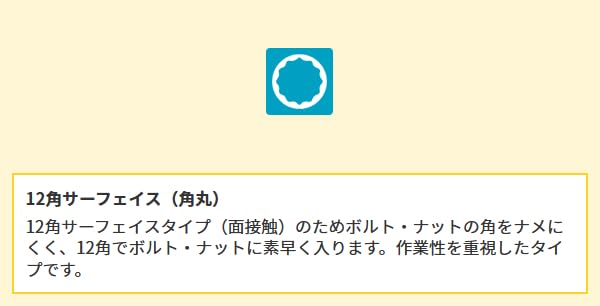 12角サーフェイス（角丸）

12角サーフェイスタイプ（面接触）のためボルト・ナットの角をナメにくく、12角でボルト・ナットに素早く入ります。作業性を重視したタイプです。